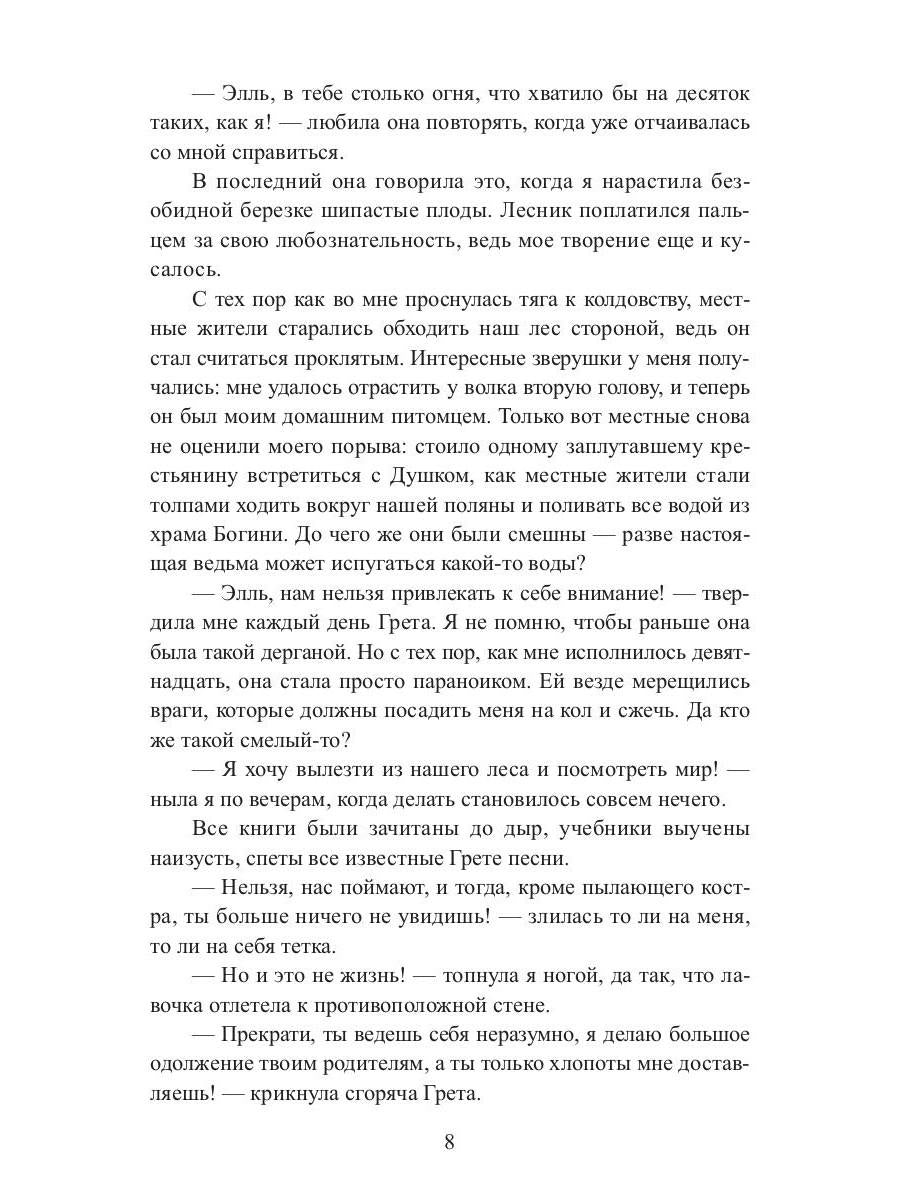 — Элль, в тебе столько огня, что хватило бы на десяток таких, как я! — любила она повторять, когда уже отчаивалась со мной справиться.

В последний она говорила это, когда я нарастила безобидной березке шипастые плоды. Лесник поплатился пальцем за свою любознательность, ведь мое творение еще и кусалось.

С тех пор как во мне проснулась тяга к колдовству, местные жители старались обходить наш лес стороной, ведь он стал считаться проклятым. Интересные зверушки у меня получались: мне удалось отрастить у волка вторую голову, и теперь он был моим домашним питомцем. Только вот местные снова не оценили моего порыва: стоило одному заплутавшему крестьянину встретиться с Душком, как местные жители стали толпами ходить вокруг нашей поляны и поливать все водой из храма Богини. До чего же они были смешны — разве настоящая ведьма может испугаться какой-то воды?

— Элль, нам нельзя привлекать к себе внимание! — твердила мне каждый день Грета. Я не помню, чтобы раньше она была такой дерганой. Но с тех пор, как мне исполнилось девятнадцать, она стала просто параноиком. Ей везде мерещились враги, которые должны посадить меня на кол и сжечь. Да кто же такой смелый-то?

— Я хочу вылезти из нашего леса и посмотреть мир! — ныла я по вечерам, когда делать становилось совсем нечего.

Все книги были зачитаны до дыр, учебники выучены наизусть, спеты все известные Грете песни.

— Нельзя, нас поймают, и тогда, кроме пылающего костра, ты больше ничего не увидишь! — злилась то ли на меня, то ли на себя тетка.

— Но и это не жизнь! — топнула я ногой, да так, что лавочка отлетела к противоположной стене.

— Прекрати, ты ведешь себя неразумно, я делаю большое одолжение твоим родителям, а ты только хлопоты мне доставляешь! — крикнула сгоряча Грета.

8